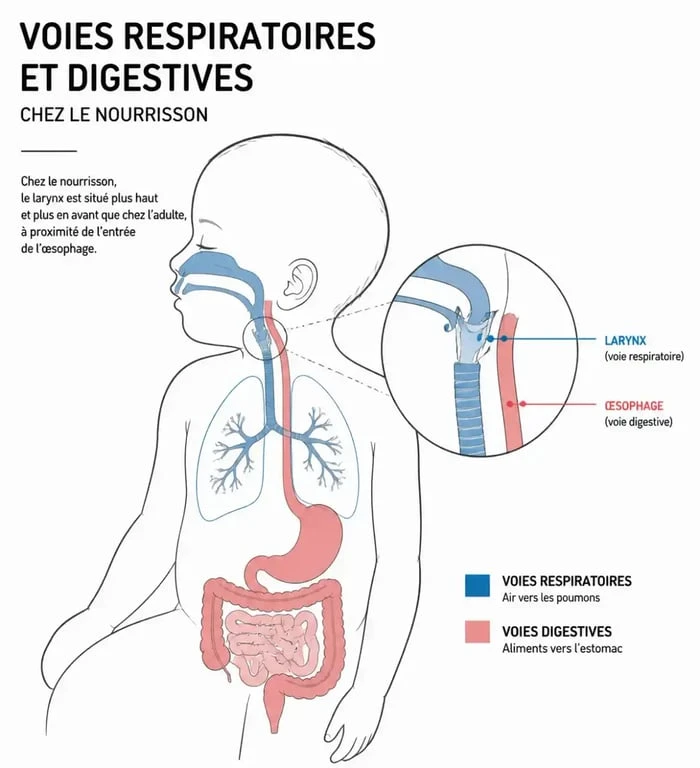 VOIES RESPIRATOIRES ET DIGESTIVES

CHEZ LE NOURRISSON

Chez le nourrisson, le larynx est situé plus haut et plus en avant que chez l'adulte, à proximité de l'entrée de l'œsophage.

LARYNX
(voie respiratoire)

ŒSOPHAGE
(voie digestive)

VOIES RESPIRATOIRES
Air vers les poumons

VOIES DIGESTIVES
Aliments vers l'estomac